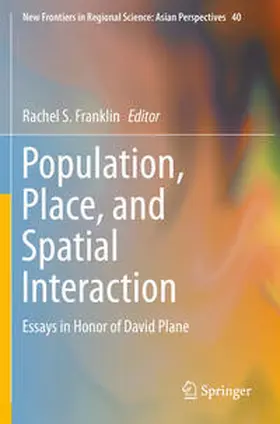 New Frontiers in Regional Science: Asian Perspectives 40

Rachel S. Franklin Editor

Population, Place, and Spatial Interaction

Essays in Honor of David Plane

Springer